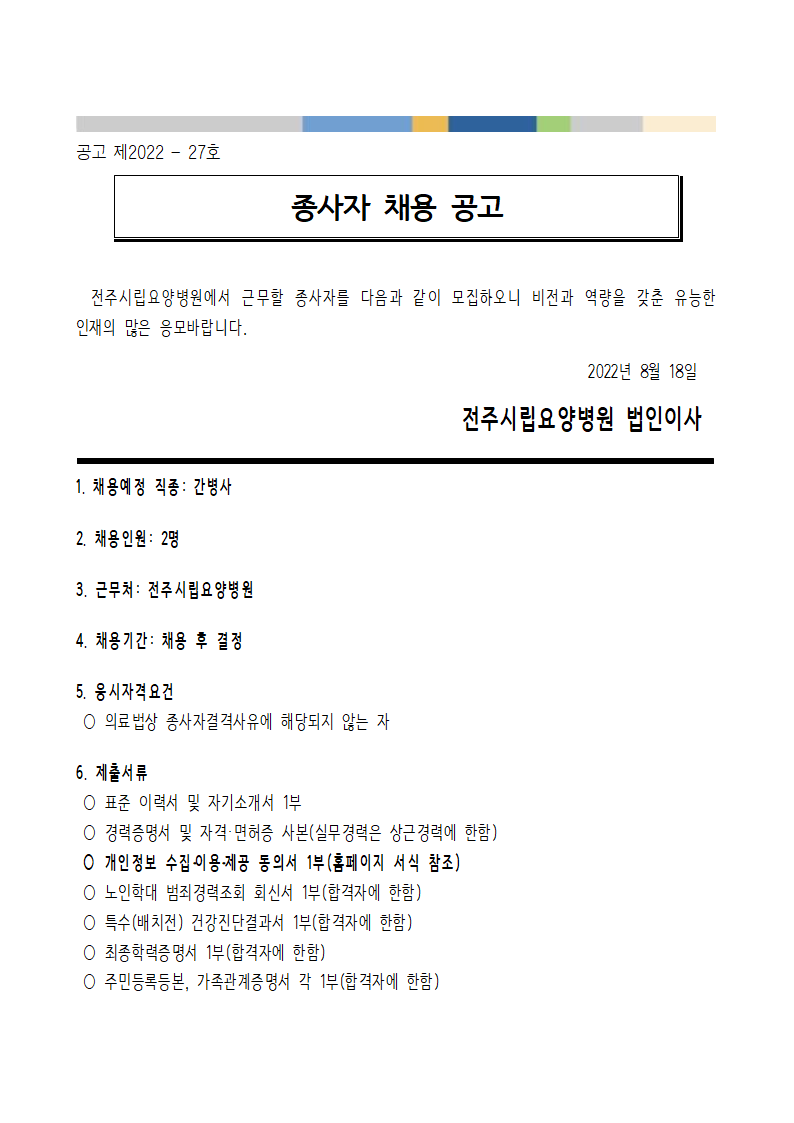 공고 제2022 - 27호

종사자 채용 공고

전주시립요양병원에서 근무할 종사자를 다음과 같이 모집하오니 비전과 역량을 갖춘 유능한 인재의 많은 응모바랍니다.

2022년 8월 18일

전주시립요양병원 법인이사

1. 채용예정 직종: 간병사

2. 채용인원: 2명

3. 근무처: 전주시립요양병원

4. 채용기간: 채용 후 결정

5. 응시자격요건
○ 의료법상 종사자결격사유에 해당되지 않는 자

6. 제출서류
○ 표준 이력서 및 자기소개서 1부
○ 경력증명서 및 자격·면허증 사본(실무경력은 상근경력에 한함)
○ 개인정보 수집·이용·제공 동의서 1부(홈페이지 서식 참조)
○ 노인학대 범죄경력조회 회신서 1부(합격자에 한함)
○ 특수(배치전) 건강진단결과서 1부(합격자에 한함)
○ 최종학력증명서 1부(합격자에 한함)
○ 주민등록등본, 가족관계증명서 각 1부(합격자에 한함)